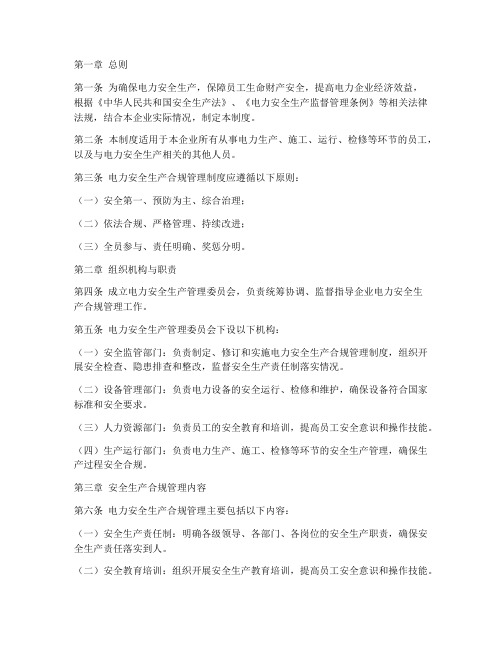 第一章 总则

第一条 为确保电力安全生产，保障员工生命财产安全，提高电力企业经济效益，根据《中华人民共和国安全生产法》、《电力安全生产监督管理条例》等相关法律法规，结合本企业实际情况，制定本制度。

第二条 本制度适用于本企业所有从事电力生产、施工、运行、检修等环节的员工，以及与电力安全生产相关的其他人员。

第三条 电力安全生产合规管理制度应遵循以下原则：

（一）安全第一、预防为主、综合治理；

（二）依法合规、严格管理、持续改进；

（三）全员参与、责任明确、奖惩分明。

第二章 组织机构与职责

第四条 成立电力安全生产管理委员会，负责统筹协调、监督指导企业电力安全生产合规管理工作。

第五条 电力安全生产管理委员会下设以下机构：

（一）安全监管部门：负责制定、修订和实施电力安全生产合规管理制度，组织开展安全检查、隐患排查和整改，监督安全生产责任制落实情况。

（二）设备管理部门：负责电力设备的安全运行、检修和维护，确保设备符合国家标准和安全要求。

（三）人力资源部门：负责员工的安全教育和培训，提高员工安全意识和操作技能。

（四）生产运行部门：负责电力生产、施工、检修等环节的安全生产管理，确保生产过程安全合规。

第三章 安全生产合规管理内容

第六条 电力安全生产合规管理主要包括以下内容：

（一）安全生产责任制：明确各级领导、各部门、各岗位的安全生产职责，确保安全生产责任落实到人。

（二）安全教育培训：组织开展安全生产教育培训，提高员工安全意识和操作技能。